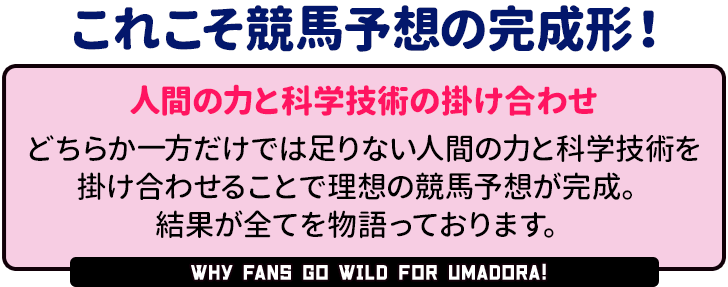 これこそ競馬予想の完成形！

人間の力と科学技術の掛け合わせ

どちらか一方だけでは足りない人間の力と科学技術を掛け合わせることで理想の競馬予想が完成。結果が全てを物語っております。

WHY FANS GO WILD FOR UMADORA!